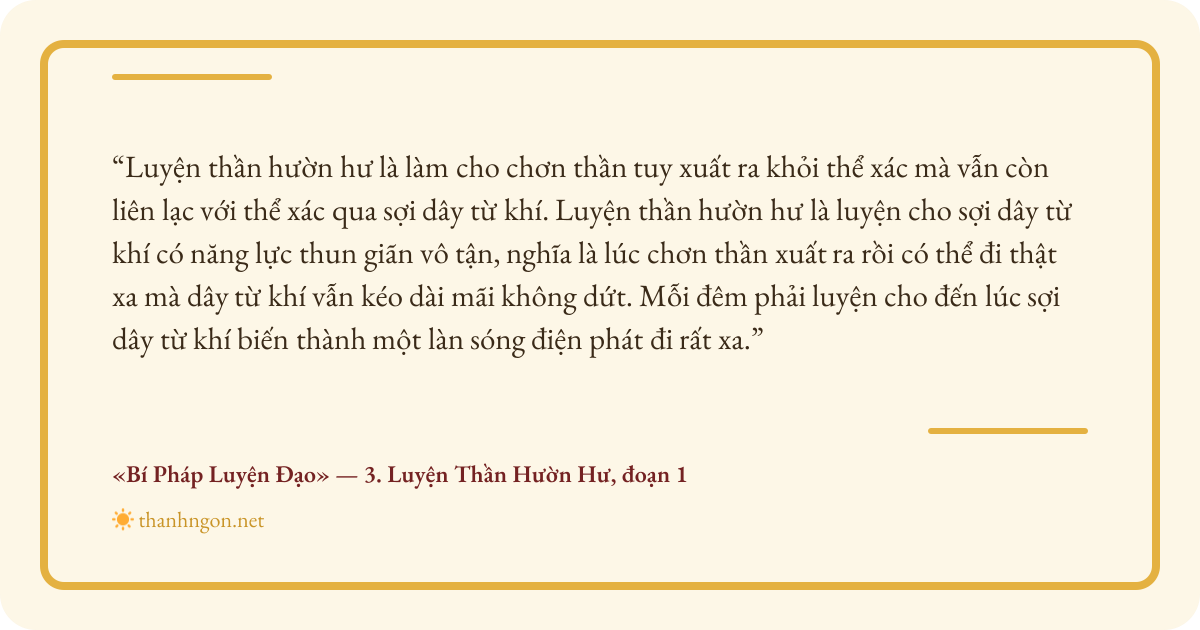 "Luyện thần hườn hư là làm cho chơn thần tuy xuất ra khỏi thể xác mà vẫn còn liên lạc với thể xác qua sợi dây từ khí. Luyện thần hườn hư là luyện cho sợi dây từ khí có năng lực thun giãn vô tận, nghĩa là lúc chơn thần xuất ra rồi có thể đi thật xa mà dây từ khí vẫn kéo dài mãi không dứt. Mỗi đêm phải luyện cho đến lúc sợi dây từ khí biến thành một làn sóng điện phát đi rất xa."

«Bí Pháp Luyện Đạo» — 3. Luyện Thần Hườn Hư, đoạn 1

thanhngon.net